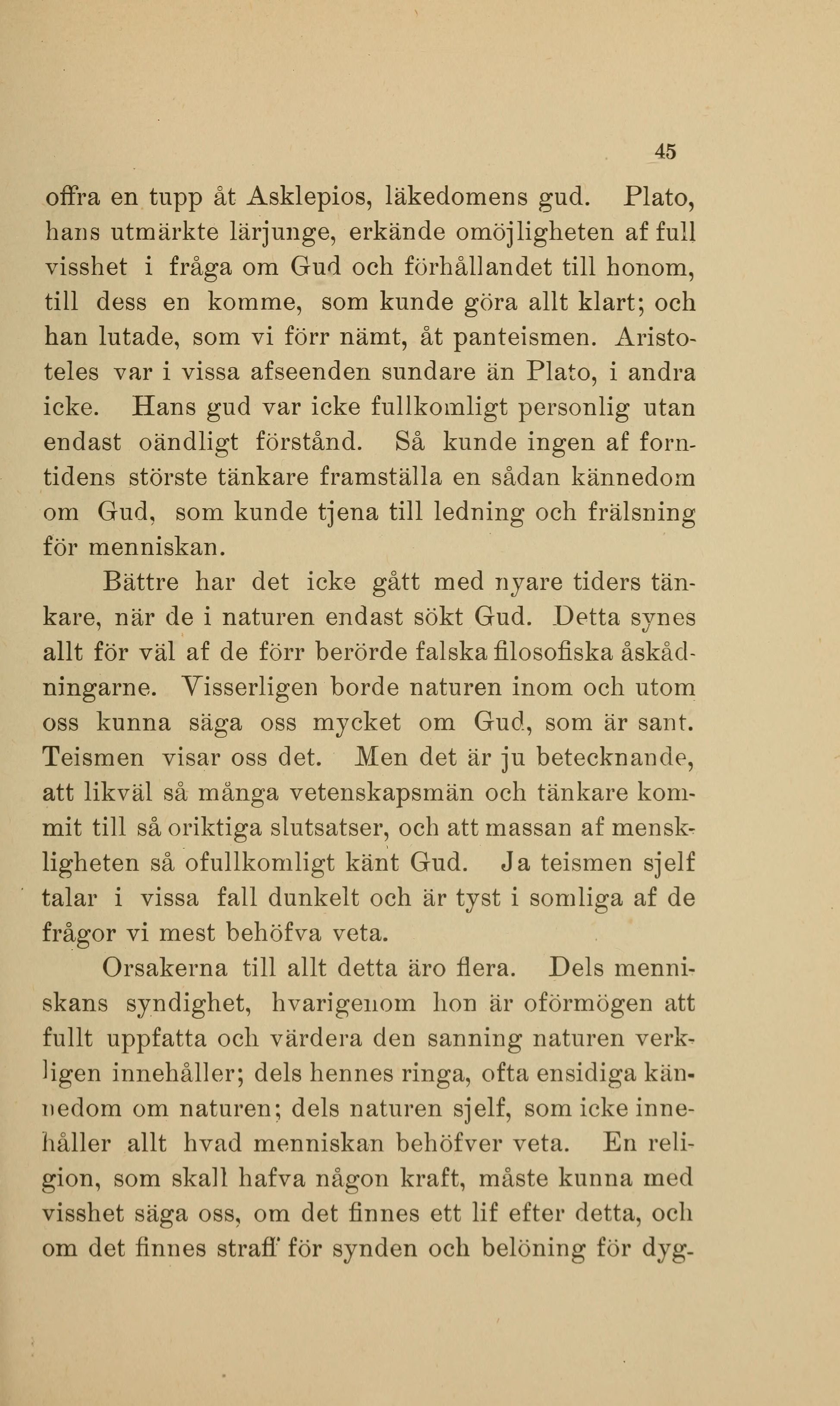 45

offra en tupp åt Asklepios, läkedomens gud. Plato, hans utmärkte lärjunge, erkände omöjligheten af full visshet i fråga om Gud och förhållandet till honom, till dess en komme, som kunde göra allt klart; och han lutade, som vi förr nämt, åt panteismen. Aristoteles var i vissa afseenden sundare än Plato, i andra icke. Hans gud var icke fullkomligt personlig utan endast oändligt förstånd. Så kunde ingen af forntidens störste tänkare framställa en sådan kännedom om Gud, som kunde tjena till ledning och frälsning för menniskan.

Bättre har det icke gått med nyare tiders tänkare, när de i naturen endast sökt Gud. Detta synes allt för väl af de förr berörde falska filosofiska åskådningarne. Visserligen borde naturen inom och utom oss kunna säga oss mycket om Gud, som är sant. Teismen visar oss det. Men det är ju betecknande, att likväl så många vetenskapsmän och tänkare kommit till så oriktiga slutsatser, och att massan af menskligheten så ofullkomligt känt Gud. Ja teismen sjelf talar i vissa fall dunkelt och är tyst i somliga af de frågor vi mest behöfva veta.

Orsakerna till allt detta äro flera. Dels menniskans syndighet, hvarigenom hon är oförmögen att fullt uppfatta och värdera den sanning naturen verkligen innehåller; dels hennes ringa, ofta ensidiga kännedom om naturen; dels naturen sjelf, som icke innehåller allt hvad menniskan behöfver veta. En religion, som skall hafva någon kraft, måste kunna med visshet säga oss, om det finnes ett lif efter detta, och om det finnes straff för synden och belöning för dyg-